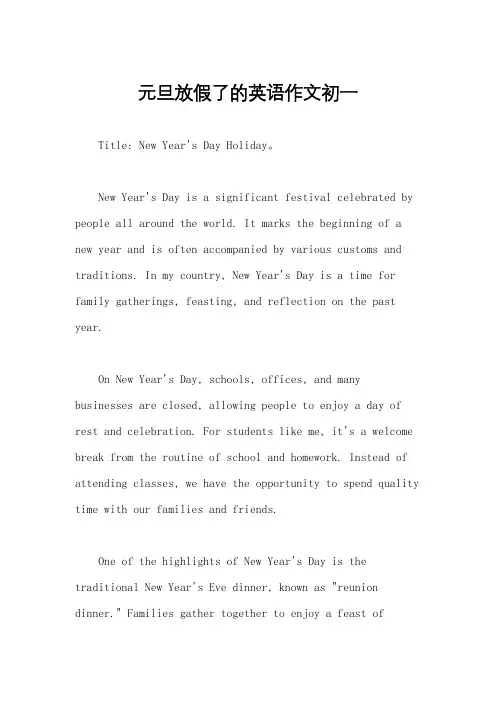 元旦放假了的英语作文初一

Title: New Year's Day Holiday。

New Year's Day is a significant festival celebrated by people all around the world. It marks the beginning of a new year and is often accompanied by various customs and traditions. In my country, New Year's Day is a time for family gatherings, feasting, and reflection on the past year.

On New Year's Day, schools, offices, and many businesses are closed, allowing people to enjoy a day of rest and celebration. For students like me, it's a welcome break from the routine of school and homework. Instead of attending classes, we have the opportunity to spend quality time with our families and friends.

One of the highlights of New Year's Day is the traditional New Year's Eve dinner, known as "reunion dinner." Families gather together to enjoy a feast of